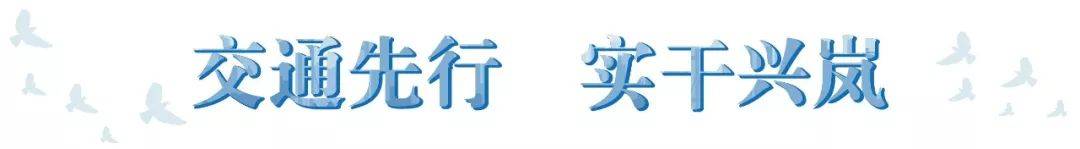 交通先行　实干兴岚